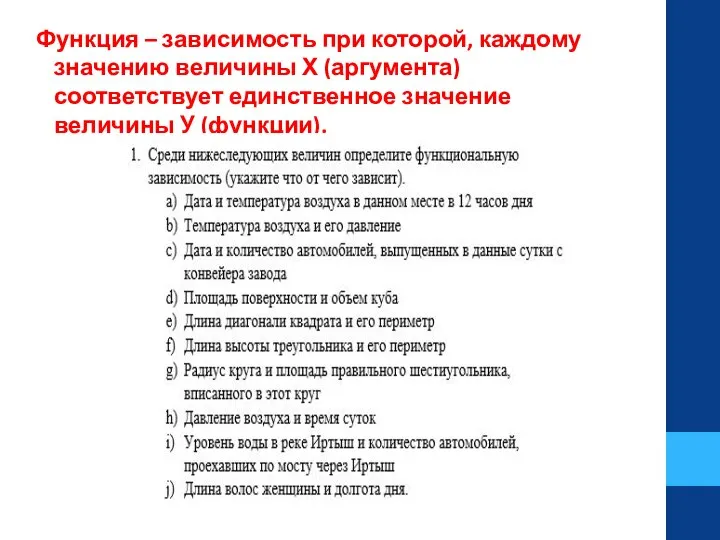 Функция – зависимость при которой, каждому значению величины Х (аргумента) соответствует единственное значение величины У (функции).

1. Среди нижеследующих величин определите функциональную зависимость (укажите что от чего зависит).
a) Дата и температура воздуха в данном месте в 12 часов дня
b) Температура воздуха и его давление
c) Дата и количество автомобилей, выпущенных в данные сутки с конвейера завода
d) Площадь поверхности и объем куба
e) Длина диагонали квадрата и его периметр
f) Длина высоты треугольника и его периметр
g) Радиус круга и площадь правильного шестиугольника, вписанного в этот круг
h) Давление воздуха и время суток
i) Уровень воды в реке Иртыш и количество автомобилей, проехавших по мосту через Иртыш
j) Длина волос женщины и долгота дня.